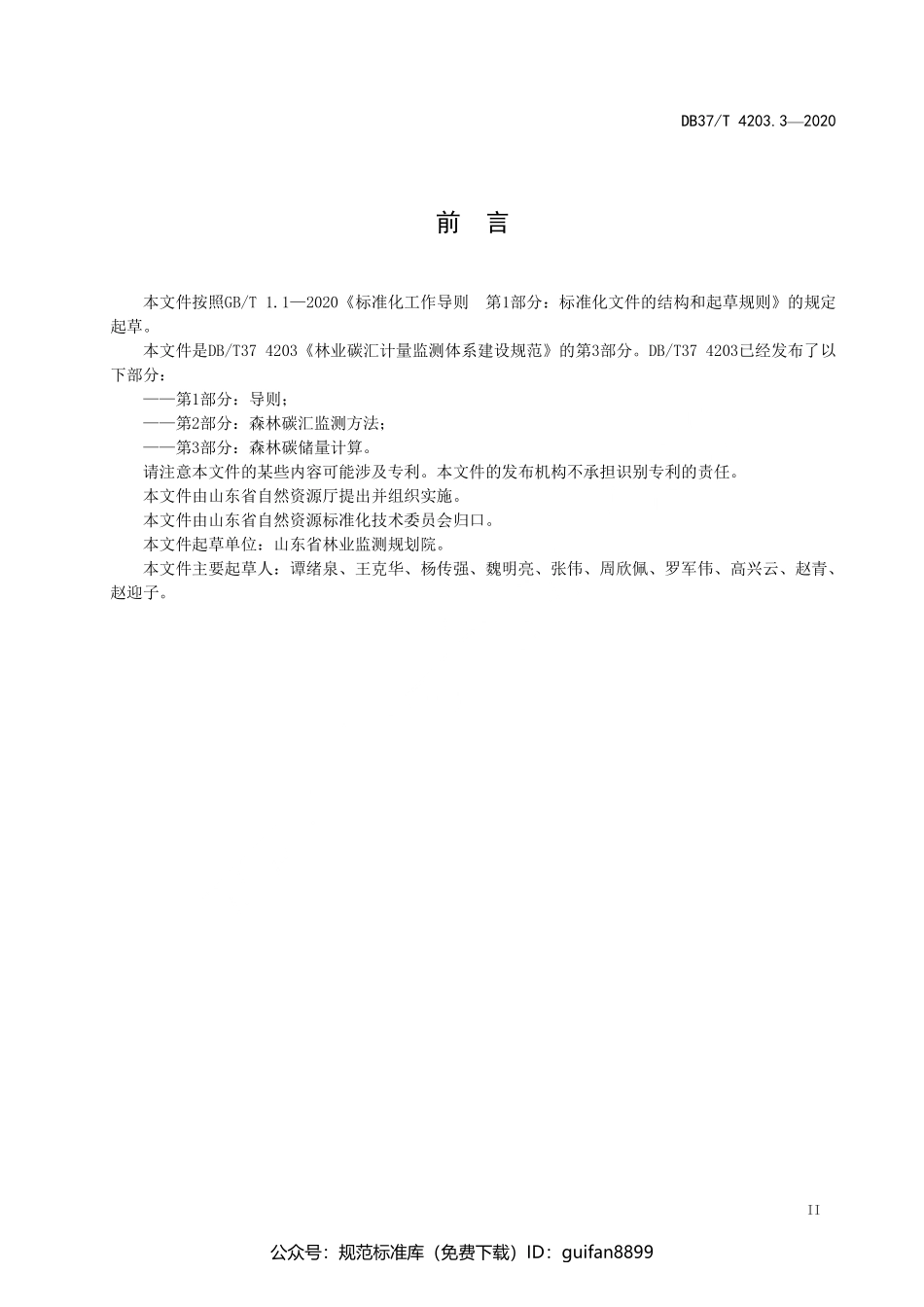 DB37/T 4203.3—2020

前 言

本文件按照GB/T 1.1—2020《标准化工作导则 第1部分：标准化文件的结构和起草规则》的规定起草。

本文件是DB/T37 4203《林业碳汇计量监测体系建设规范》的第3部分。DB/T37 4203已经发布了以下部分：

——第1部分：导则；

——第2部分：森林碳汇监测方法；

——第3部分：森林碳储量计算。

请注意本文件的某些内容可能涉及专利。本文件的发布机构不承担识别专利的责任。

本文件由山东省自然资源厅提出并组织实施。

本文件由山东省自然资源标准化技术委员会归口。

本文件起草单位：山东省林业监测规划院。

本文件主要起草人：谭绪泉、王克华、杨传强、魏明亮、张伟、周欣佩、罗军伟、高兴云、赵青、赵迎子。

II

公众号：规范标准库（免费下载）ID：guifan8899